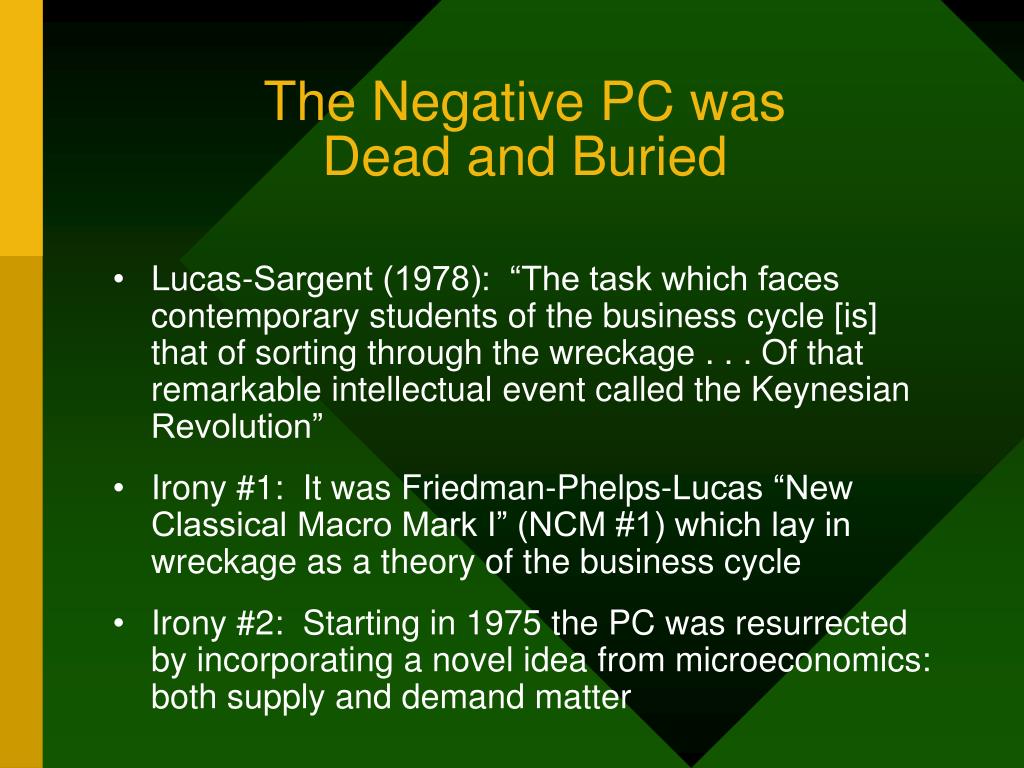 The Negative PC was
Dead and Buried

• Lucas-Sargent (1978): “The task which faces contemporary students of the business cycle [is] that of sorting through the wreckage . . . Of that remarkable intellectual event called the Keynesian Revolution”

• Irony #1: It was Friedman-Phelps-Lucas “New Classical Macro Mark I” (NCM #1) which lay in wreckage as a theory of the business cycle

• Irony #2: Starting in 1975 the PC was resurrected by incorporating a novel idea from microeconomics: both supply and demand matter